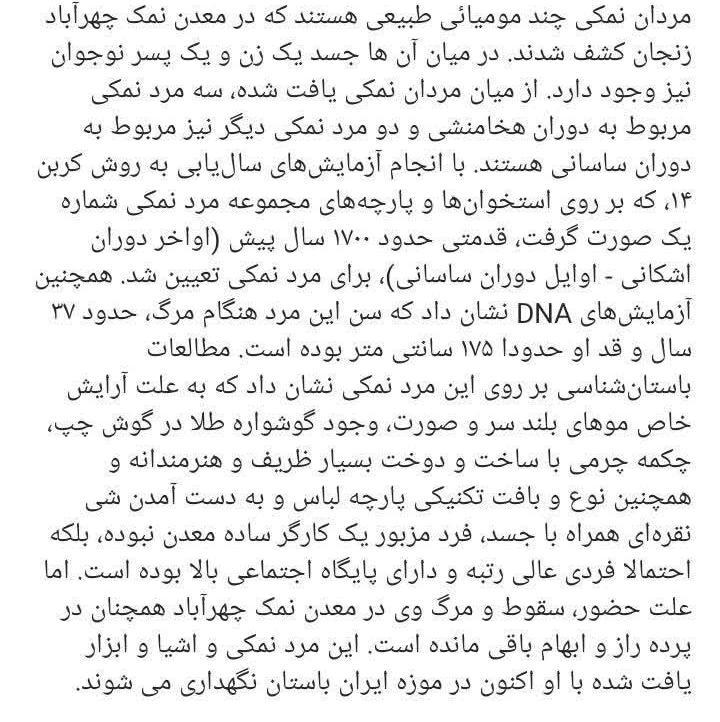 مردان نمکی چند مومیائی طبیعی هستند که در معدن نمک چهرآباد زنجان کشف شدند. در میان آن ها جسد یک زن و یک پسر نوجوان نیز وجود دارد. از میان مردان نمکی یافت شده، سه مرد نمکی مربوط به دوران هخامنشی و دو مرد نمکی دیگر نیز مربوط به دوران ساسانی هستند. با انجام آزمایش‌های سال‌یابی به روش کربن ۱۴، که بر روی استخوان‌ها و پارچه‌های مجموعه مرد نمکی شماره یک صورت گرفت، قدمتی حدود ۱۷۰۰ سال پیش (اواخر دوران اشکانی - اوایل دوران ساسانی)، برای مرد نمکی تعیین شد. همچنین آزمایش‌های DNA نشان داد که سن این مرد هنگام مرگ، حدود ۳۷ سال و قد او حدودا ۱۷۵ سانتی متر بوده است. مطالعات باستان‌شناسی بر روی این مرد نمکی نشان داد که به علت آرایش خاص موهای بلند سر و صورت، وجود گوشواره طلا در گوش چپ، چکمه چرمی با ساخت و دوخت بسیار ظریف و هنرمندانه و همچنین نوع و بافت تکنیکی پارچه لباس و به دست آمدن شی نقره‌ای همراه با جسد، فرد مزبور یک کارگر ساده معدن نبوده، بلکه احتمالا فردی عالی رتبه و دارای پایگاه اجتماعی بالا بوده است. اما علت حضور، سقوط و مرگ وی در معدن نمک چهرآباد همچنان در پرده راز و ابهام باقی مانده است. این مرد نمکی و اشیا و ابزار یافت شده با او اکنون در موزه ایران باستان نگهداری می شوند.